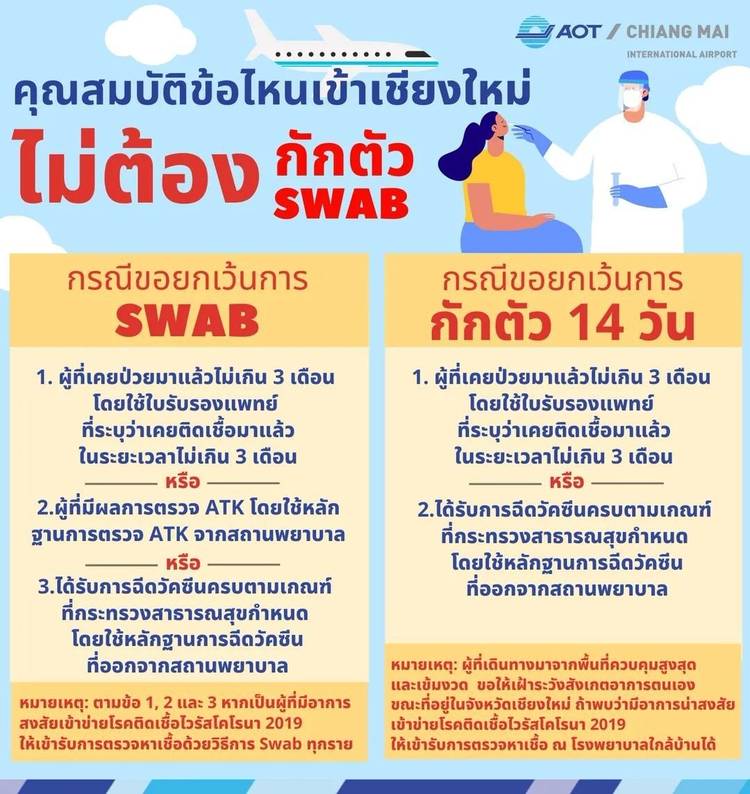 AOT / CHIANG MAI
INTERNATIONAL AIRPORT

คุณสมบัติข้อไหนเข้าเชียงใหม่

ไม่ต้อง กักตัว SWAB

กรณีขอยกเว้นการ
SWAB

1. ผู้ที่เคยป่วยมาแล้วไม่เกิน 3 เดือน
โดยใช้ใบรับรองแพทย์
ที่ระบุว่าเคยติดเชื้อมาแล้ว
ในระยะเวลาไม่เกิน 3 เดือน

หรือ

2.ผู้ที่มีผลการตรวจ ATK โดยใช้หลักฐานการตรวจ ATK จากสถานพยาบาล

หรือ

3.ได้รับการฉีดวัคซีนครบตามเกณฑ์
ที่กระทรวงสาธารณสุขกำหนด
โดยใช้หลักฐานการฉีดวัคซีน
ที่ออกจากสถานพยาบาล

หมายเหตุ: ตามข้อ 1, 2 และ 3 หากเป็นผู้ที่มีอาการสงสัยเข้าข่ายโรคติดเชื้อไวรัสโคโรนา 2019 ให้เข้ารับการตรวจหาเชื้อด้วยวิธีการ Swab ทุกราย

กรณีขอยกเว้นการ
กักตัว 14 วัน

1. ผู้ที่เคยป่วยมาแล้วไม่เกิน 3 เดือน
โดยใช้ใบรับรองแพทย์
ที่ระบุว่าเคยติดเชื้อมาแล้ว
ในระยะเวลาไม่เกิน 3 เดือน

หรือ

2.ได้รับการฉีดวัคซีนครบตามเกณฑ์
ที่กระทรวงสาธารณสุขกำหนด
โดยใช้หลักฐานการฉีดวัคซีน
ที่ออกจากสถานพยาบาล

หมายเหตุ: ผู้ที่เดินทางมาจากพื้นที่ควบคุมสูงสุดและเข้มงวด ขอให้เฝ้าระวังสังเกตอาการตนเองขณะที่อยู่ในจังหวัดเชียงใหม่ ถ้าพบว่ามีอาการน่าสงสัยเข้าข่ายโรคติดเชื้อไวรัสโคโรนา 2019 ให้เข้ารับการตรวจหาเชื้อ ณ โรงพยาบาลใกล้บ้านได้